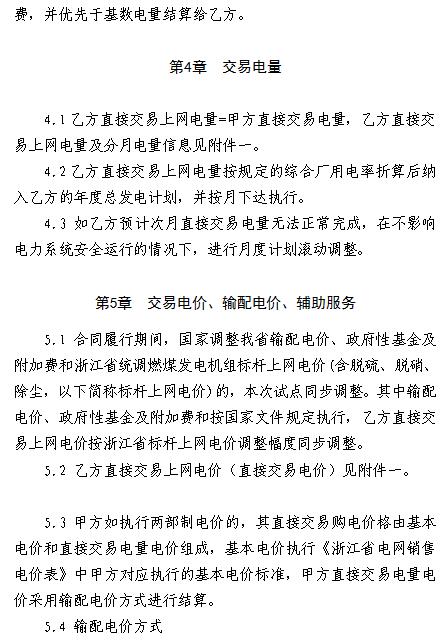 费，并优先于基数电量结算给乙方。

第4章　交易电量

4.1 乙方直接交易上网电量=甲方直接交易电量，乙方直接交易上网电量及分月电量信息见附件一。

4.2 乙方直接交易上网电量按规定的综合厂用电率折算后纳入乙方的年度总发电计划，并按月下达执行。

4.3 如乙方预计次月直接交易电量无法正常完成，在不影响电力系统安全运行的情况下，进行月度计划滚动调整。

第5章　交易电价、输配电价、辅助服务

5.1 合同履行期间，国家调整我省输配电价、政府性基金及附加费和浙江省统调燃煤发电机组标杆上网电价（含脱硫、脱硝、除尘，以下简称标杆上网电价）的，本次试点同步调整。其中输配电价、政府性基金及附加费和按国家文件规定执行，乙方直接交易上网电价按浙江省标杆上网电价调整幅度同步调整。

5.2 乙方直接交易上网电价（直接交易电价）见附件一。

5.3 甲方如执行两部制电价的，其直接交易购电价格由基本电价和直接交易电量电价组成，基本电价执行《浙江省电网销售电价表》中甲方对应执行的基本电价标准，甲方直接交易电量电价采用输配电价方式进行结算。

5.4 输配电价方式